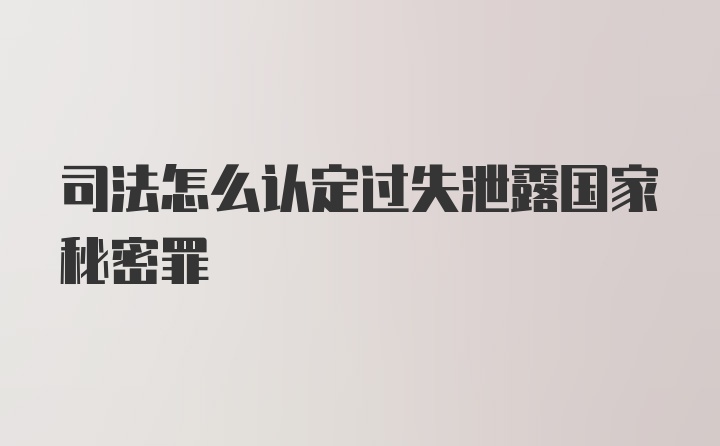 司法怎么认定过失泄露国家秘密罪